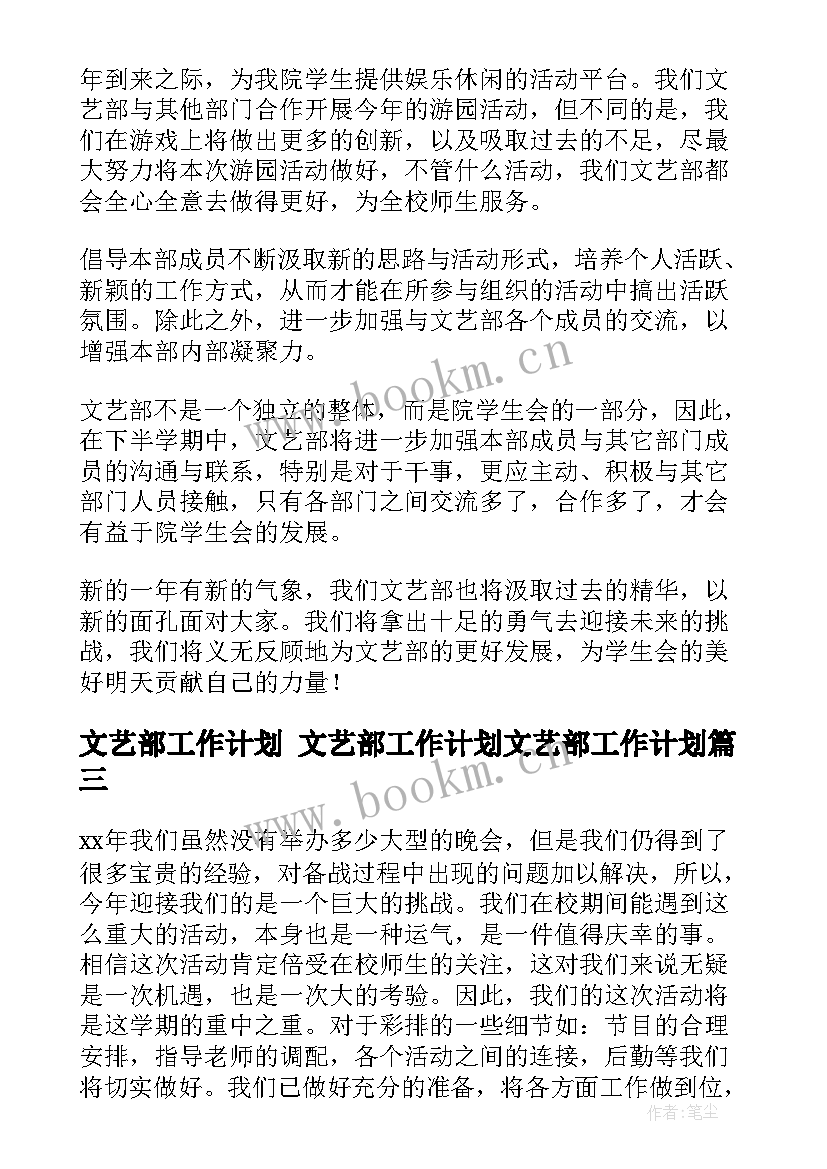 年到来之际，为我院学生提供娱乐休闲的活动平台。我们文艺部与其他部门合作开展今年的游园活动，但不同的是，我们在游戏上将做出更多的创新，以及吸取过去的不足，尽最大努力将本次游园活动做好，不管什么活动，我们文艺部都会全心全意去做得更好，为全校师生服务。

倡导本部成员不断汲取新的思路与活动形式，培养个人活跃、新颖的工作方式，从而才能在所参与组织的活动中搞出活跃氛围。除此之外，进一步加强与文艺部各个成员的交流，以增强本部内部凝聚力。

文艺部不是一个独立的整体，而是院学生会的一部分，因此，在下半学期中，文艺部将进一步加强本部成员与其它部门成员的沟通与联系，特别是对于干事，更应主动、积极与其它部门人员接触，只有各部门之间交流多了，合作多了，才会有益于院学生会的发展。

新的一年有新的气象，我们文艺部也将汲取过去的精华，以新的面孔面对大家。我们将拿出十足的勇气去迎接未来的挑战，我们将义无反顾地为文艺部的更好发展，为学生会的美好明天贡献自己的力量！

文艺部工作计划 文艺部工作计划文艺部工作计划篇三

xx年我们虽然没有举办多少大型的晚会，但是我们仍得到了很多宝贵的经验，对备战过程中出现的问题加以解决，所以，今年迎接我们的是一个巨大的挑战。我们在校期间能遇到这么重大的活动，本身也是一种运气，是一件值得庆幸的事。相信这次活动肯定倍受在校师生的关注，这对我们来说无疑是一次机遇，也是一次大的考验。因此，我们的这次活动将是这学期的重中之重。对于彩排的一些细节如：节目的合理安排，指导老师的调配，各个活动之间的连接，后勤等我们将切实做好。我们已做好充分的准备，将各方面工作做到位，

www.bookm.cn

www.bookm.cn

作者：笔尘